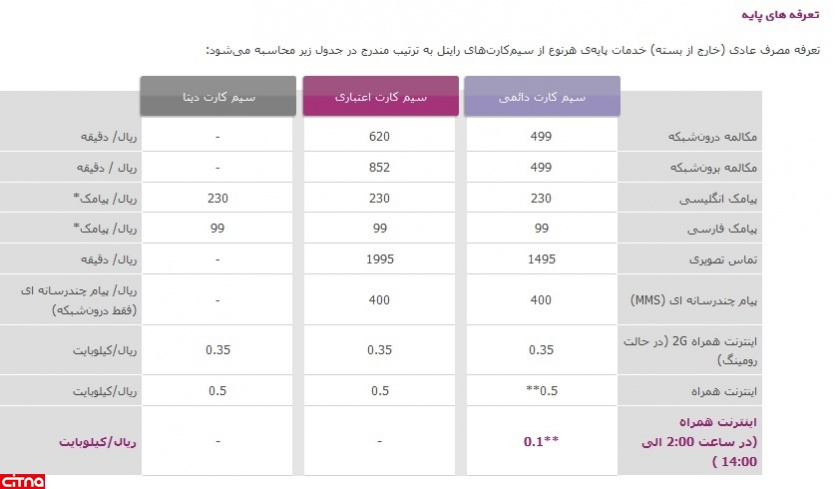 تعرفه های پایه

تعرفه مصرف عادی (خارج از بسته) خدمات پایه‌ی هرنوع از سیم‌کارت‌های رایتل به ترتیب مندرج در جدول زیر محاسبه می‌شود:

| | سیم کارت دائمی | سیم کارت اعتباری | سیم کارت دیتا | |
|---|---|---|---|---|
| مکالمه درون‌شبکه | 499 | 620 | - | ریال/ دقیقه |
| مکالمه برون‌شبکه | 499 | 852 | - | ریال / دقیقه |
| پیامک انگلیسی | 230 | 230 | 230 | ریال/ پیامک* |
| پیامک فارسی | 99 | 99 | 99 | ریال/ پیامک* |
| تماس تصویری | 1495 | 1995 | - | ریال/ دقیقه |
| پیام چندرسانه ای (MMS) | 400 | 400 | - | ریال/ پیام چندرسانه ای (فقط درون‌شبکه) |
| اینترنت همراه 2G (در حالت رومینگ) | 0.35 | 0.35 | 0.35 | ریال/کیلوبایت |
| اینترنت همراه | 0.5** | 0.5 | 0.5 | ریال/کیلوبایت |
| اینترنت همراه (در ساعت 2:00 الی 14:00 ) | 0.1** | - | - | ریال/کیلوبایت |

citna